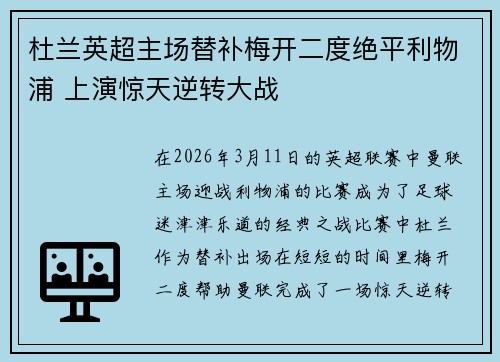 杜兰英超主场替补梅开二度绝平利物浦 上演惊天逆转大战

在2026年3月11日的英超联赛中曼联主场迎战利物浦的比赛成为了足球迷津津乐道的经典之战比赛中杜兰作为替补出场在短短的时间里梅开二度帮助曼联完成了一场惊天逆转